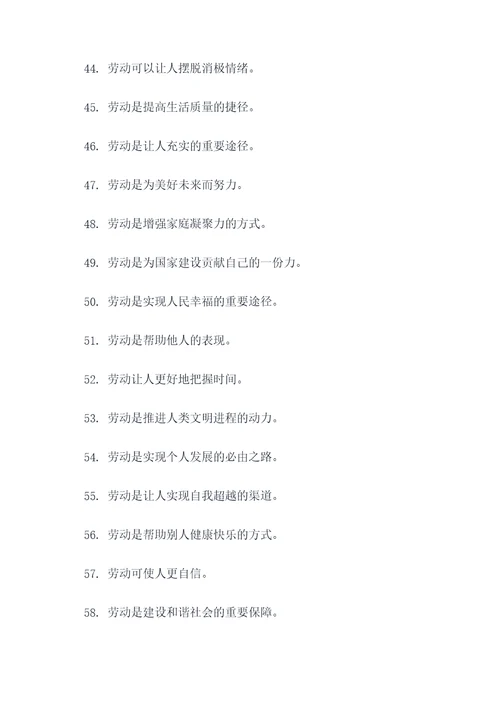 44. 劳动可以让人摆脱消极情绪。

45. 劳动是提高生活质量的捷径。

46. 劳动是让人充实的重要途径。

47. 劳动是为美好未来而努力。

48. 劳动是增强家庭凝聚力的方式。

49. 劳动是为国家建设贡献自己的一份力。

50. 劳动是实现人民幸福的重要途径。

51. 劳动是帮助他人的表现。

52. 劳动让人更好地把握时间。

53. 劳动是推进人类文明进程的动力。

54. 劳动是实现个人发展的必由之路。

55. 劳动是让人实现自我超越的渠道。

56. 劳动是帮助别人健康快乐的方式。

57. 劳动可使人更自信。

58. 劳动是建设和谐社会的重要保障。